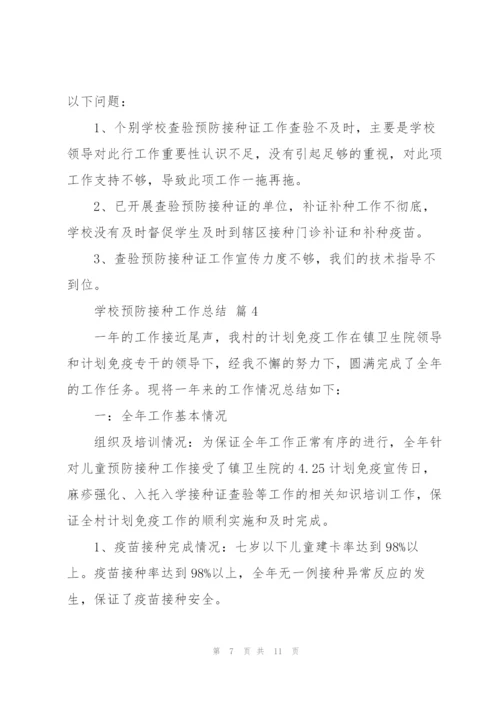 以下问题：

1、个别学校查验预防接种证工作查验不及时，主要是学校领导对此行工作重要性认识不足，没有引起足够的重视，对此项工作支持不够，导致此项工作一拖再拖。

2、已开展查验预防接种证的单位，补证补种工作不彻底，学校没有及时督促学生及时到辖区接种门诊补证和补种疫苗。

3、查验预防接种证工作宣传力度不够，我们的技术指导不到位。

学校预防接种工作总结 篇4

一年的工作接近尾声，我村的计划免疫工作在镇卫生院领导和计划免疫专干的领导下，经我不懈的努力下，圆满完成了全年的工作任务。现将一年来的工作情况总结如下：

一：全年工作基本情况

组织及培训情况：为保证全年工作正常有序的进行，全年针对儿童预防接种工作接受了镇卫生院的4.25计划免疫宣传日，麻疹强化、入托入学接种证查验等工作的相关知识培训工作，保证全村计划免疫工作的顺利实施和及时完成。

1、疫苗接种完成情况：七岁以下儿童建卡率达到98%以上。疫苗接种率达到98%以上，全年无一例接种异常反应的发生，保证了疫苗接种安全。

第 7 页 共 11 页